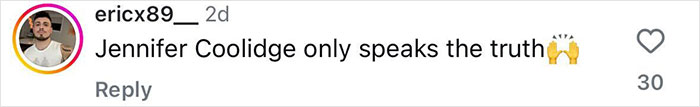 ericx89__ 2d
Jennifer Coolidge only speaks the truth🙌
Reply
30